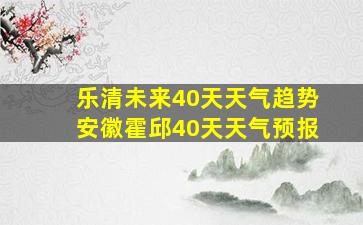 乐清未来40天天气趋势
安徽霍邱40天天气预报